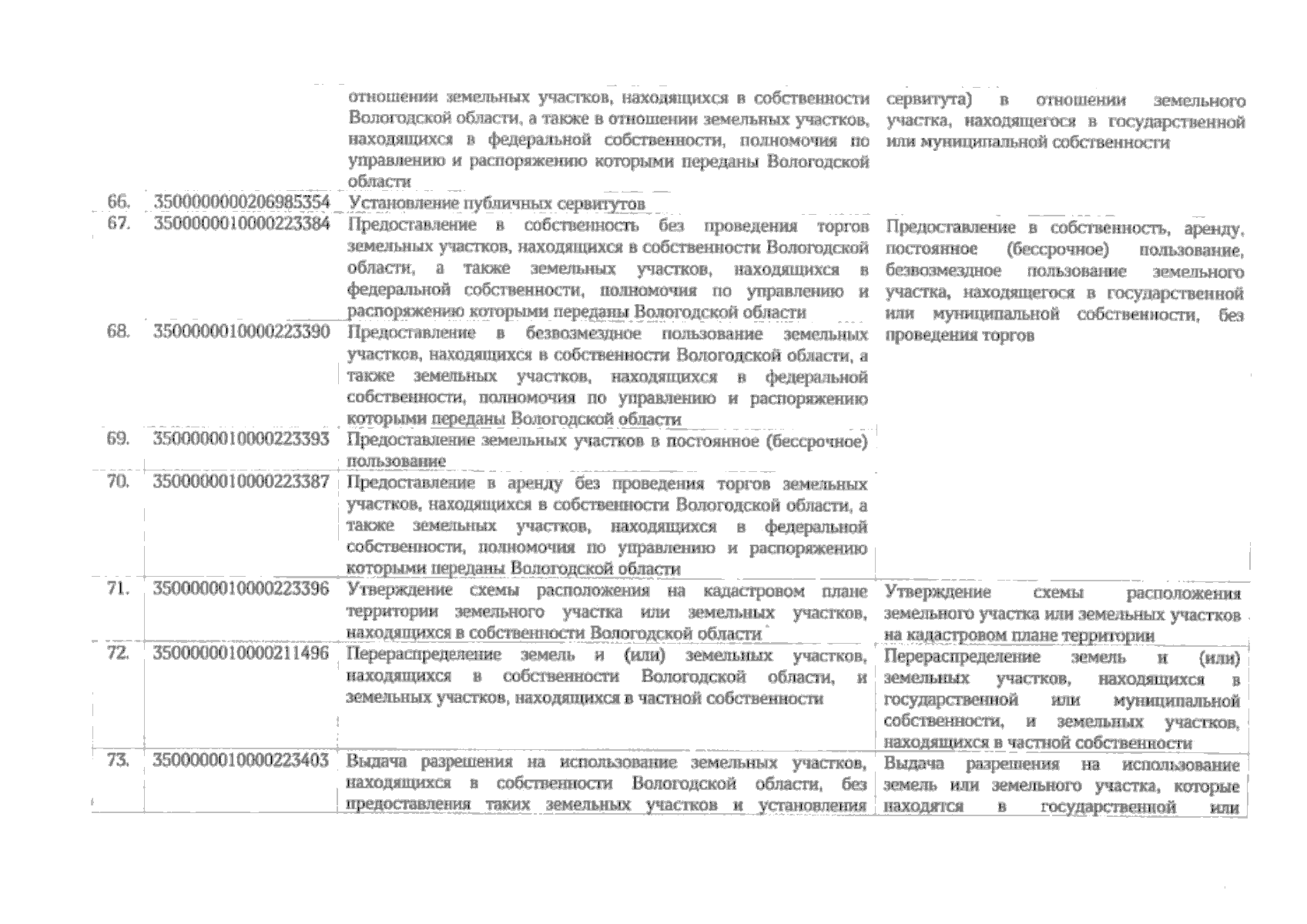 |  |  |  |  |
|---|---|---|---|
|  |  | отношении земельных участков, находящихся в собственности Вологодской области, а также в отношении земельных участков, находящихся в федеральной собственности, полномочия по управлению и распоряжению которыми переданы Вологодской области | сервитута) в отношении земельного участка, находящегося в государственной или муниципальной собственности |
| 66. | 3500000000206985354 | Установление публичных сервитутов |  |
| 67. | 3500000010000223384 | Предоставление в собственность без проведения торгов земельных участков, находящихся в собственности Вологодской области, а также земельных участков, находящихся в федеральной собственности, полномочия по управлению и распоряжению которыми переданы Вологодской области | Предоставление в собственность, аренду, постоянное (бессрочное) пользование, безвозмездное пользование земельного участка, находящегося в государственной или муниципальной собственности, без проведения торгов |
| 68. | 3500000010000223390 | Предоставление в безвозмездное пользование земельных участков, находящихся в собственности Вологодской области, а также земельных участков, находящихся в федеральной собственности, полномочия по управлению и распоряжению которыми переданы Вологодской области |  |
| 69. | 3500000010000223393 | Предоставление земельных участков в постоянное (бессрочное) пользование |  |
| 70. | 3500000010000223387 | Предоставление в аренду без проведения торгов земельных участков, находящихся в собственности Вологодской области, а также земельных участков, находящихся в федеральной собственности, полномочия по управлению и распоряжению которыми переданы Вологодской области |  |
| 71. | 3500000010000223396 | Утверждение схемы расположения на кадастровом плане территории земельного участка или земельных участков, находящихся в собственности Вологодской области | Утверждение схемы расположения земельного участка или земельных участков на кадастровом плане территории |
| 72. | 3500000010000211496 | Перераспределение земель и (или) земельных участков, находящихся в собственности Вологодской области, и земельных участков, находящихся в частной собственности | Перераспределение земель и (или) земельных участков, находящихся в государственной или муниципальной собственности, и земельных участков, находящихся в частной собственности |
| 73. | 3500000010000223403 | Выдача разрешения на использование земельных участков, находящихся в собственности Вологодской области, без предоставления таких земельных участков и установления | Выдача разрешения на использование земель или земельного участка, которые находятся в государственной или |